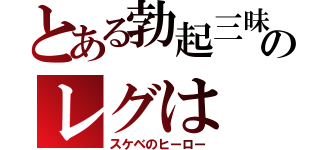 とある勃起三昧の
レグは
スケベのヒーロー